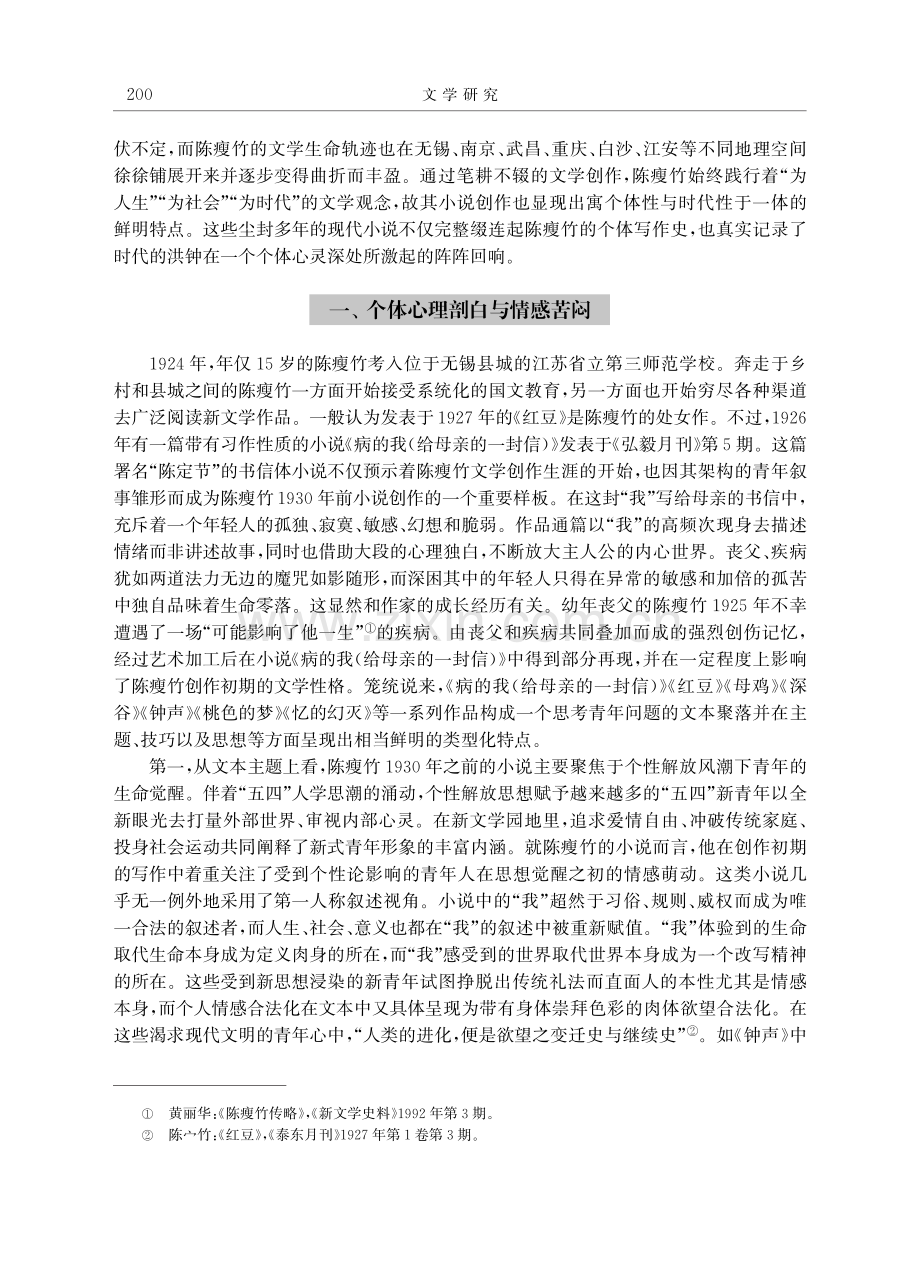 200 文学研究

伏不定，而陈瘦竹的文学生命轨迹也在无锡、南京、武昌、重庆、白沙、江安等不同地理空间徐徐铺展开来并逐步变得曲折而丰盈。通过笔耕不辍的文学创作，陈瘦竹始终践行着“为人生”“为社会”“为时代”的文学观念，故其小说创作也显现出寓个体性与时代性于一体的鲜明特点。这些尘封多年的现代小说不仅完整缀连起陈瘦竹的个体写作史，也真实记录了时代的洪钟在一个个体心灵深处所激起的阵阵回响。

一、个体心理剖白与情感苦闷

1924年，年仅15岁的陈瘦竹考入位于无锡县城的江苏省立第三师范学校。奔走于乡村和县城之间的陈瘦竹一方面开始接受系统化的国文教育，另一方面也开始穷尽各种渠道去广泛阅读新文学作品。一般认为发表于1927年的《红豆》是陈瘦竹的处女作。不过，1926年有一篇带有习作性质的小说《病的我（给母亲的一封信）》发表于《弘毅月刊》第5期。这篇署名“陈定节”的书信体小说不仅预示着陈瘦竹文学创作生涯的开始，也因其架构的青年叙事雏形而成为陈瘦竹1930年前小说创作的一个重要样板。在这封“我”写给母亲的书信中，充斥着一个年轻人的孤独、寂寞、敏感、幻想和脆弱。作品通篇以“我”的高频次现身去描述情绪而非讲述故事，同时也借助大段的心理独白，不断放大主人公的内心世界。丧父、疾病犹如两道法力无边的魔咒如影随形，而深困其中的年轻人只得在异常的敏感和加倍的孤苦中独自品味着生命零落。这显然和作家的成长经历有关。幼年丧父的陈瘦竹1925年不幸遭遇了一场“可能影响了他一生”①的疾病。由丧父和疾病共同叠加而成的强烈创伤记忆，经过艺术加工后在小说《病的我（给母亲的一封信）》中得到部分再现，并在一定程度上影响了陈瘦竹创作初期的文学性格。笼统说来，《病的我（给母亲的一封信）》《红豆》《母鸡》《深谷》《钟声》《桃色的梦》《忆的幻灭》等一系列作品构成一个思考青年问题的文本聚落并在主题、技巧以及思想等方面呈现出相当鲜明的类型化特点。

第一，从文本主题上看，陈瘦竹1930年之前的小说主要聚焦于个性解放风潮下青年的生命觉醒。伴着“五四”人学思潮的涌动，个性解放思想赋予越来越多的“五四”新青年以全新眼光去打量外部世界、审视内部心灵。在新文学园地里，追求爱情自由、冲破传统家庭、投身社会运动共同阐释了新式青年形象的丰富内涵。就陈瘦竹的小说而言，他在创作初期的写作中着重关注了受到个性论影响的青年人在思想觉醒之初的情感萌动。这类小说几乎无一例外地采用了第一人称叙述视角。小说中的“我”超然于习俗、规则、威权而成为唯一合法的叙述者，而人生、社会、意义也都在“我”的叙述中被重新赋值。“我”体验到的生命取代生命本身成为定义肉身的所在，而“我”感受到的世界取代世界本身成为一个改写精神的所在。这些受到新思想浸染的新青年试图挣脱出传统礼法而直面人的本性尤其是情感本身，而个人情感合法化在文本中又具体呈现为带有身体崇拜色彩的肉体欲望合法化。在这些渴求现代文明的青年心中，“人类的进化，便是欲望之变迁史与继续史”②。如《钟声》中

① 黄丽华：《陈瘦竹传略》，《新文学史料》1992年第3期。
② 陈宀竹：《红豆》，《泰东月刊》1927年第1卷第3期。